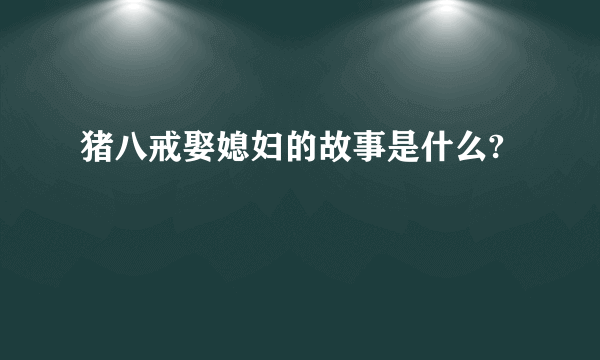 猪八戒娶媳妇的故事是什么?